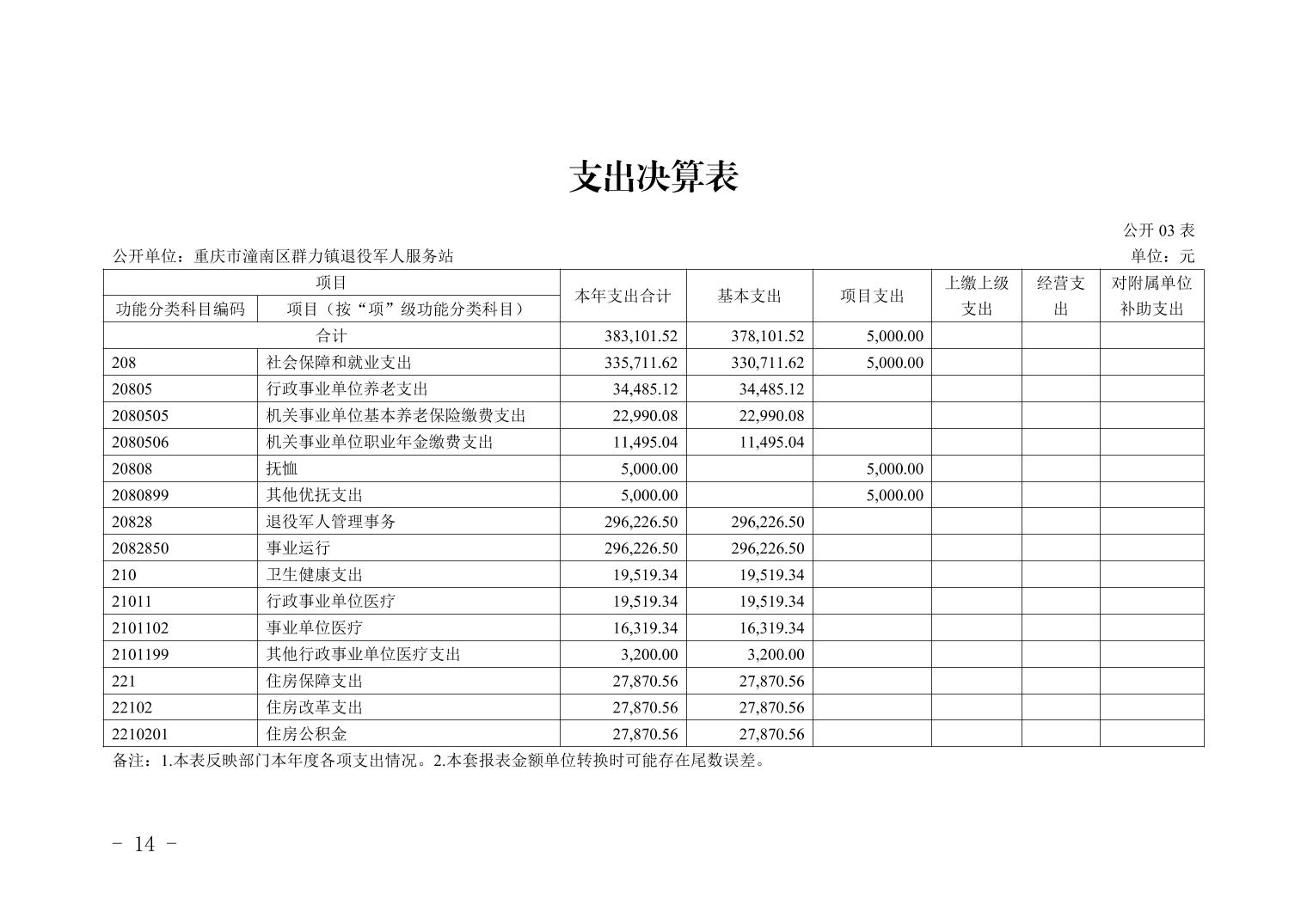 支出决算表

公开 03 表

公开单位：重庆市潼南区群力镇退役军人服务站

单位：元

| 项目 | | 本年支出合计 | 基本支出 | 项目支出 | 上缴上级支出 | 经营支出 | 对附属单位补助支出 |
|---|---|---|---|---|---|---|---|
| 功能分类科目编码 | 项目（按“项”级功能分类科目） | | | | | | |
| 合计 | | 383,101.52 | 378,101.52 | 5,000.00 | | | |
| 208 | 社会保障和就业支出 | 335,711.62 | 330,711.62 | 5,000.00 | | | |
| 20805 | 行政事业单位养老支出 | 34,485.12 | 34,485.12 | | | | |
| 2080505 | 机关事业单位基本养老保险缴费支出 | 22,990.08 | 22,990.08 | | | | |
| 2080506 | 机关事业单位职业年金缴费支出 | 11,495.04 | 11,495.04 | | | | |
| 20808 | 抚恤 | 5,000.00 | | 5,000.00 | | | |
| 2080899 | 其他优抚支出 | 5,000.00 | | 5,000.00 | | | |
| 20828 | 退役军人管理事务 | 296,226.50 | 296,226.50 | | | | |
| 2082850 | 事业运行 | 296,226.50 | 296,226.50 | | | | |
| 210 | 卫生健康支出 | 19,519.34 | 19,519.34 | | | | |
| 21011 | 行政事业单位医疗 | 19,519.34 | 19,519.34 | | | | |
| 2101102 | 事业单位医疗 | 16,319.34 | 16,319.34 | | | | |
| 2101199 | 其他行政事业单位医疗支出 | 3,200.00 | 3,200.00 | | | | |
| 221 | 住房保障支出 | 27,870.56 | 27,870.56 | | | | |
| 22102 | 住房改革支出 | 27,870.56 | 27,870.56 | | | | |
| 2210201 | 住房公积金 | 27,870.56 | 27,870.56 | | | | |

备注：1.本表反映部门本年度各项支出情况。2.本套报表金额单位转换时可能存在尾数误差。

- 14 -